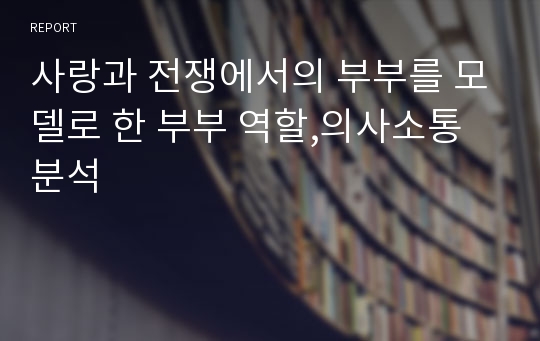 REPORT

사랑과 전쟁에서의 부부를 모델로 한 부부 역할,의사소통 분석